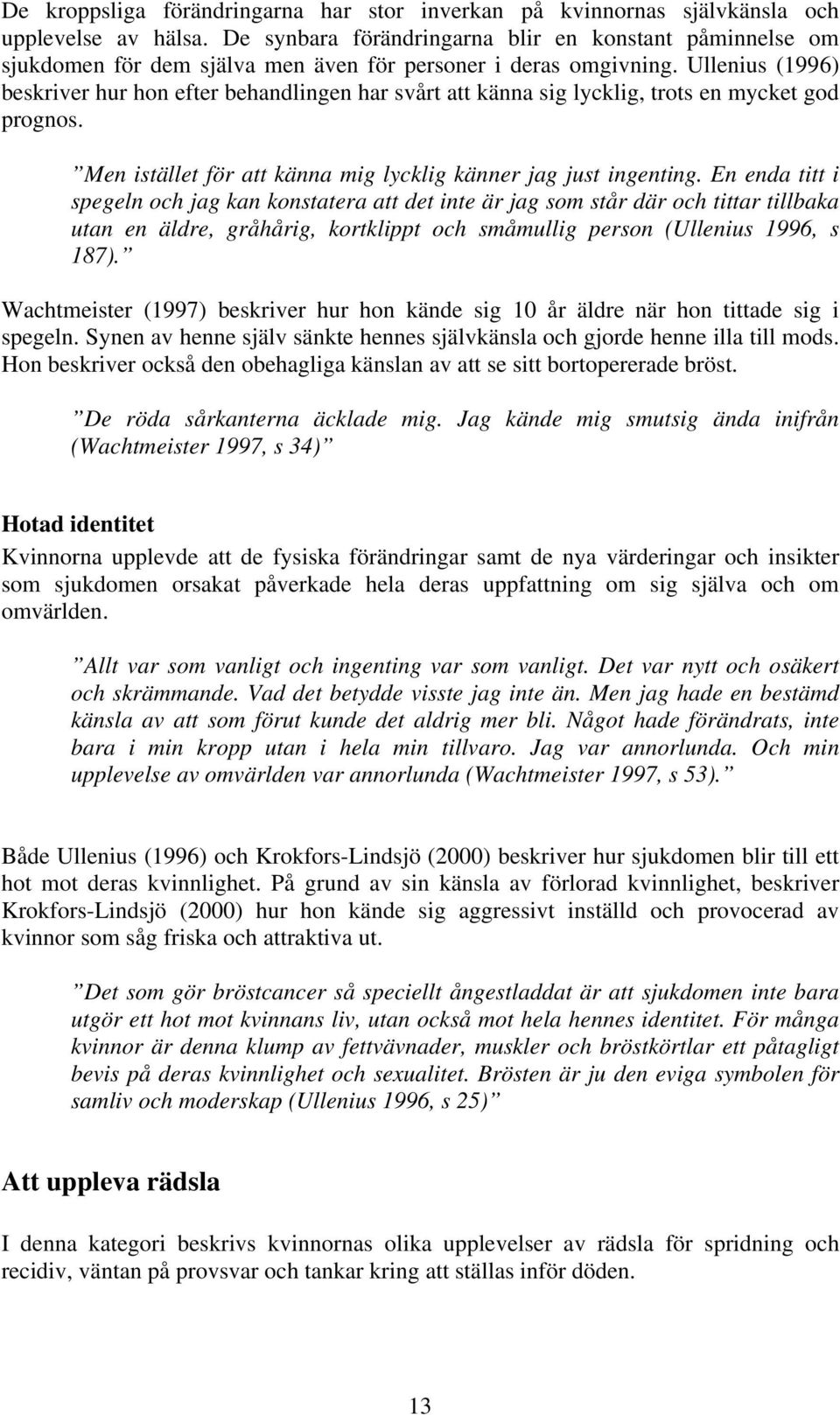 De kroppsliga förändringarna har stor inverkan på kvinnornas självkänsla och upplevelse av hälsa. De synbara förändringarna blir en konstant påminnelse om sjukdomen för dem själva men även för personer i deras omgivning. Ullenius (1996) beskriver hur hon efter behandlingen har svårt att känna sig lycklig, trots en mycket god prognos.

”Men istället för att känna mig lycklig känner jag just ingenting. En enda titt i spegeln och jag kan konstatera att det inte är jag som står där och tittar tillbaka utan en äldre, gråhårig, kortklippt och småmullig person (Ullenius 1996, s 187).”

Wachtmeister (1997) beskriver hur hon kände sig 10 år äldre när hon tittade sig i spegeln. Synen av henne själv sänkte hennes självkänsla och gjorde henne illa till mods. Hon beskriver också den obehagliga känslan av att se sitt bortopererade bröst.

”De röda sårkanterna äcklade mig. Jag kände mig smutsig ända inifrån (Wachtmeister 1997, s 34)”

Hotad identitet

Kvinnorna upplevde att de fysiska förändringar samt de nya värderingar och insikter som sjukdomen orsakat påverkade hela deras uppfattning om sig själva och om omvärlden.

”Allt var som vanligt och ingenting var som vanligt. Det var nytt och osäkert och skrämmande. Vad det betydde visste jag inte än. Men jag hade en bestämd känsla av att som förut kunde det aldrig mer bli. Något hade förändrats, inte bara i min kropp utan i hela min tillvaro. Jag var annorlunda. Och min upplevelse av omvärlden var annorlunda (Wachtmeister 1997, s 53).”

Både Ullenius (1996) och Krokfors-Lindsjö (2000) beskriver hur sjukdomen blir till ett hot mot deras kvinnlighet. På grund av sin känsla av förlorad kvinnlighet, beskriver Krokfors-Lindsjö (2000) hur hon kände sig aggressivt inställd och provocerad av kvinnor som såg friska och attraktiva ut.

”Det som gör bröstcancer så speciellt ångestladdat är att sjukdomen inte bara utgör ett hot mot kvinnans liv, utan också mot hela hennes identitet. För många kvinnor är denna klump av fettvävnader, muskler och bröstkörtlar ett påtagligt bevis på deras kvinnlighet och sexualitet. Brösten är ju den eviga symbolen för samliv och moderskap (Ullenius 1996, s 25)”

Att uppleva rädsla

I denna kategori beskrivs kvinnornas olika upplevelser av rädsla för spridning och recidiv, väntan på provsvar och tankar kring att ställas inför döden.

13